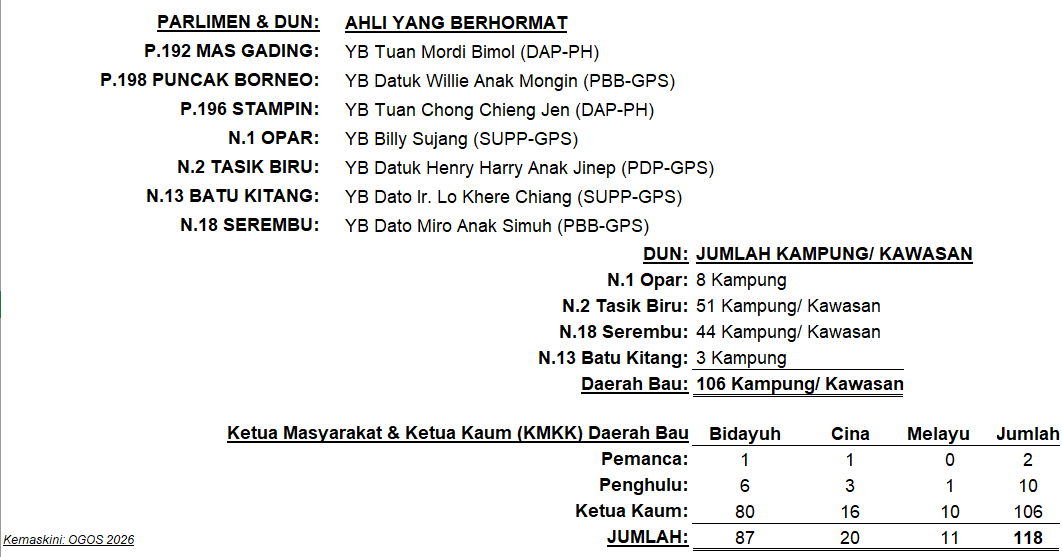 | PARLIMEN & DUN: | AHLI YANG BERHORMAT |
|---|---|
| P.192 MAS GADING: | YB Tuan Mordi Bimol (DAP-PH) |
| P.198 PUNCAK BORNEO: | YB Datuk Willie Anak Mongin (PBB-GPS) |
| P.196 STAMPIN: | YB Tuan Chong Chieng Jen (DAP-PH) |
| N.1 OPAR: | YB Billy Sujang (SUPP-GPS) |
| N.2 TASIK BIRU: | YB Datuk Henry Harry Anak Jinep (PDP-GPS) |
| N.13 BATU KITANG: | YB Dato Ir. Lo Khere Chiang (SUPP-GPS) |
| N.18 SEREMBU: | YB Dato Miro Anak Simuh (PBB-GPS) |

| DUN: | JUMLAH KAMPUNG/ KAWASAN |
|---|---|
| N.1 Opar: | 8 Kampung |
| N.2 Tasik Biru: | 51 Kampung/ Kawasan |
| N.18 Serembu: | 44 Kampung/ Kawasan |
| N.13 Batu Kitang: | 3 Kampung |
| Daerah Bau: | 106 Kampung/ Kawasan |

| Ketua Masyarakat & Ketua Kaum (KMKK) Daerah Bau | Bidayuh | Cina | Melayu | Jumlah |
|---|---|---|---|---|
| Pemanca: | 1 | 1 | 0 | 2 |
| Penghulu: | 6 | 3 | 1 | 10 |
| Ketua Kaum: | 80 | 16 | 10 | 106 |
| JUMLAH: | 87 | 20 | 11 | 118 |

Kemaskini: OGOS 2026